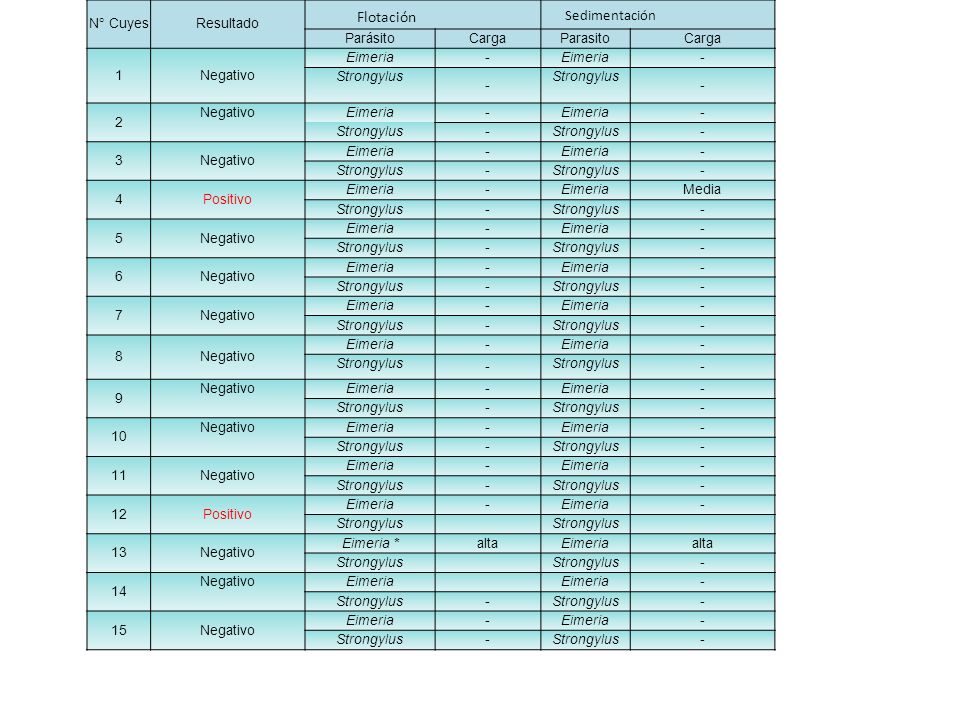 | N° Cuyes | Resultado | Flotación | | Sedimentación | |
|---|---|---|---|---|---|
| | | Parásito | Carga | Parasito | Carga |
| 1 | Negativo | Eimeria | - | Eimeria | - |
| | | Strongylus | - | Strongylus | - |
| 2 | Negativo | Eimeria | - | Eimeria | - |
| | | Strongylus | - | Strongylus | - |
| 3 | Negativo | Eimeria | - | Eimeria | - |
| | | Strongylus | - | Strongylus | - |
| 4 | Positivo | Eimeria | - | Eimeria | Media |
| | | Strongylus | - | Strongylus | - |
| 5 | Negativo | Eimeria | - | Eimeria | - |
| | | Strongylus | - | Strongylus | - |
| 6 | Negativo | Eimeria | - | Eimeria | - |
| | | Strongylus | - | Strongylus | - |
| 7 | Negativo | Eimeria | - | Eimeria | - |
| | | Strongylus | - | Strongylus | - |
| 8 | Negativo | Eimeria | - | Eimeria | - |
| | | Strongylus | - | Strongylus | - |
| 9 | Negativo | Eimeria | - | Eimeria | - |
| | | Strongylus | - | Strongylus | - |
| 10 | Negativo | Eimeria | - | Eimeria | - |
| | | Strongylus | - | Strongylus | - |
| 11 | Negativo | Eimeria | - | Eimeria | - |
| | | Strongylus | - | Strongylus | - |
| 12 | Positivo | Eimeria | - | Eimeria | - |
| | | Strongylus | | Strongylus | |
| 13 | Negativo | Eimeria * | alta | Eimeria | alta |
| | | Strongylus | | Strongylus | - |
| 14 | Negativo | Eimeria | | Eimeria | - |
| | | Strongylus | - | Strongylus | - |
| 15 | Negativo | Eimeria | - | Eimeria | - |
| | | Strongylus | - | Strongylus | - |